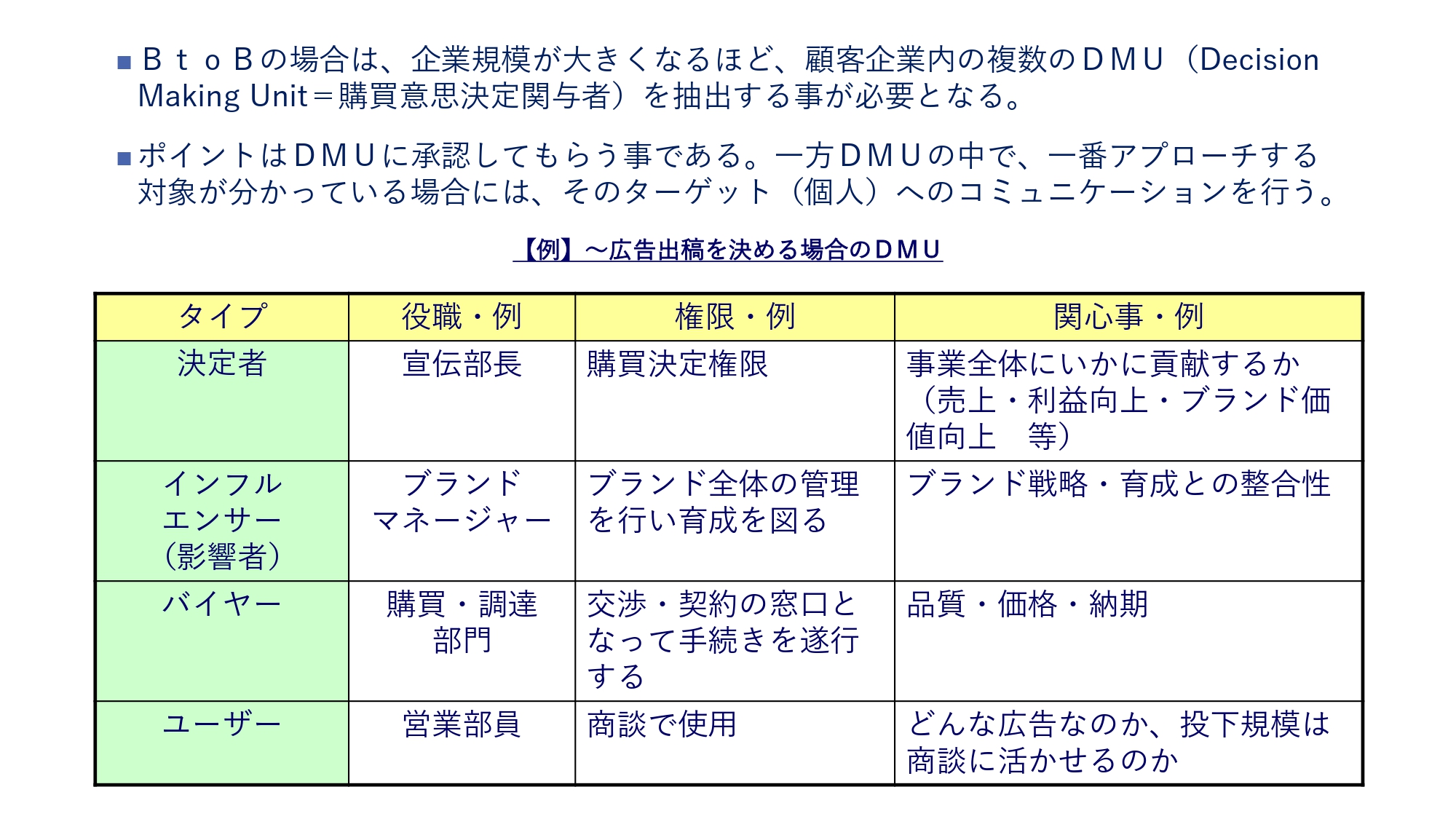 ■ＢｔｏＢの場合は、企業規模が大きくなるほど、顧客企業内の複数のＤＭＵ（Decision Making Unit＝購買意思決定関与者）を抽出する事が必要となる。

■ポイントはＤＭＵに承認してもらう事である。一方ＤＭＵの中で、一番アプローチする対象が分かっている場合には、そのターゲット（個人）へのコミュニケーションを行う。

【例】～広告出稿を決める場合のＤＭＵ

| タイプ | 役職・例 | 権限・例 | 関心事・例 |
|---|---|---|---|
| 決定者 | 宣伝部長 | 購買決定権限 | 事業全体にいかに貢献するか（売上・利益向上・ブランド価値向上　等） |
| インフルエンサー（影響者） | ブランドマネージャー | ブランド全体の管理を行い育成を図る | ブランド戦略・育成との整合性 |
| バイヤー | 購買・調達部門 | 交渉・契約の窓口となって手続きを遂行する | 品質・価格・納期 |
| ユーザー | 営業部員 | 商談で使用 | どんな広告なのか、投下規模は商談に活かせるのか |